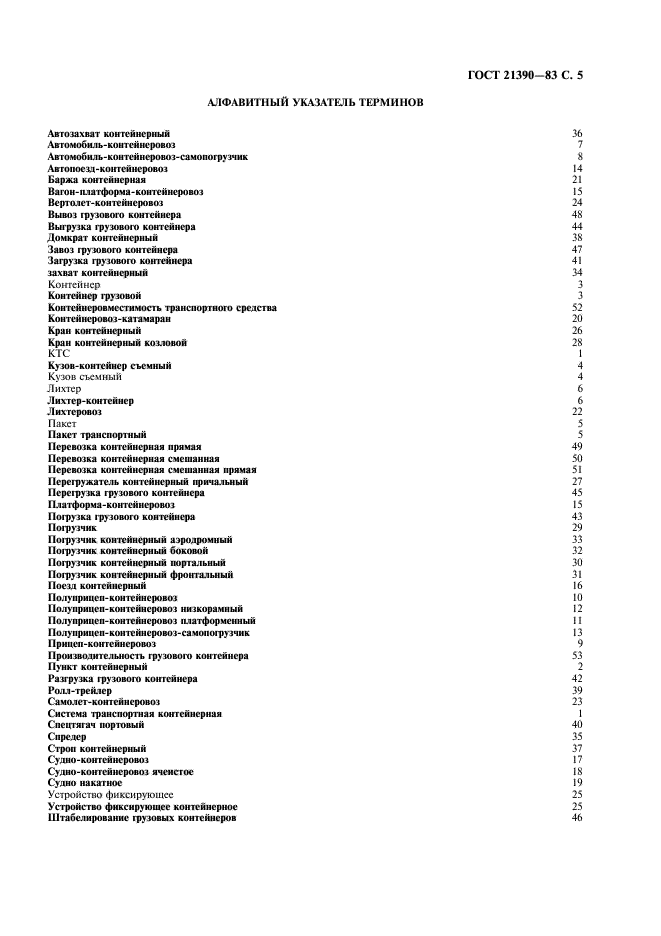 ГОСТ 21390—83 С. 5

АЛФАВИТНЫЙ УКАЗАТЕЛЬ ТЕРМИНОВ

| | |
|---|---|
| Автозахват контейнерный | 36 |
| Автомобиль-контейнеровоз | 7 |
| Автомобиль-контейнеровоз-самопогрузчик | 8 |
| Автопоезд-контейнеровоз | 14 |
| Баржа контейнерная | 21 |
| Вагон-платформа-контейнеровоз | 15 |
| Вертолет-контейнеровоз | 24 |
| Вывоз грузового контейнера | 48 |
| Выгрузка грузового контейнера | 44 |
| Домкрат контейнерный | 38 |
| Завоз грузового контейнера | 47 |
| Загрузка грузового контейнера | 41 |
| захват контейнерный | 34 |
| Контейнер | 3 |
| Контейнер грузовой | 3 |
| Контейнеровместимость транспортного средства | 52 |
| Контейнеровоз-катамаран | 20 |
| Кран контейнерный | 26 |
| Кран контейнерный козловой | 28 |
| КТС | 1 |
| Кузов-контейнер съемный | 4 |
| Кузов съемный | 4 |
| Лихтер | 6 |
| Лихтер-контейнер | 6 |
| Лихтеровоз | 22 |
| Пакет | 5 |
| Пакет транспортный | 5 |
| Перевозка контейнерная прямая | 49 |
| Перевозка контейнерная смешанная | 50 |
| Перевозка контейнерная смешанная прямая | 51 |
| Перегружатель контейнерный причальный | 27 |
| Перегрузка грузового контейнера | 45 |
| Платформа-контейнеровоз | 15 |
| Погрузка грузового контейнера | 43 |
| Погрузчик | 29 |
| Погрузчик контейнерный аэродромный | 33 |
| Погрузчик контейнерный боковой | 32 |
| Погрузчик контейнерный портальный | 30 |
| Погрузчик контейнерный фронтальный | 31 |
| Поезд контейнерный | 16 |
| Полуприцеп-контейнеровоз | 10 |
| Полуприцеп-контейнеровоз низкорамный | 12 |
| Полуприцеп-контейнеровоз платформенный | 11 |
| Полуприцеп-контейнеровоз-самопогрузчик | 13 |
| Прицеп-контейнеровоз | 9 |
| Производительность грузового контейнера | 53 |
| Пункт контейнерный | 2 |
| Разгрузка грузового контейнера | 42 |
| Ролл-трейлер | 39 |
| Самолет-контейнеровоз | 23 |
| Система транспортная контейнерная | 1 |
| Спецтягач портовый | 40 |
| Спредер | 35 |
| Строп контейнерный | 37 |
| Судно-контейнеровоз | 17 |
| Судно-контейнеровоз ячеистое | 18 |
| Судно накатное | 19 |
| Устройство фиксирующее | 25 |
| Устройство фиксирующее контейнерное | 25 |
| Штабелирование грузовых контейнеров | 46 |